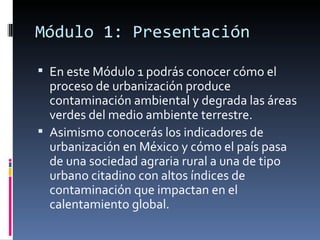 Módulo 1: Presentación

▪ En este Módulo 1 podrás conocer cómo el proceso de urbanización produce contaminación ambiental y degrada las áreas verdes del medio ambiente terrestre.

▪ Asimismo conocerás los indicadores de urbanización en México y cómo el país pasa de una sociedad agraria rural a una de tipo urbano citadino con altos índices de contaminación que impactan en el calentamiento global.